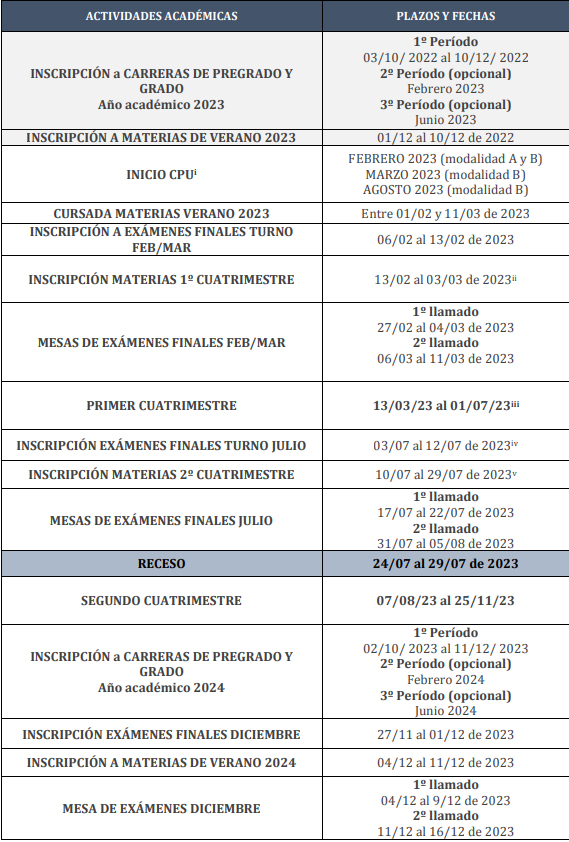 | ACTIVIDADES ACADÉMICAS | PLAZOS Y FECHAS |
|---|---|
| INSCRIPCIÓN a CARRERAS DE PREGRADO Y GRADO Año académico 2023 | 1º Período 03/10/ 2022 al 10/12/ 2022 2º Período (opcional) Febrero 2023 3º Período (opcional) Junio 2023 |
| INSCRIPCIÓN A MATERIAS DE VERANO 2023 | 01/12 al 10/12 de 2022 |
| INICIO CPU$^{i}$ | FEBRERO 2023 (modalidad A y B) MARZO 2023 (modalidad B) AGOSTO 2023 (modalidad B) |
| CURSADA MATERIAS VERANO 2023 | Entre 01/02 y 11/03 de 2023 |
| INSCRIPCIÓN A EXÁMENES FINALES TURNO FEB/MAR | 06/02 al 13/02 de 2023 |
| INSCRIPCIÓN MATERIAS 1º CUATRIMESTRE | 13/02 al 03/03 de 2023$^{ii}$ |
| MESAS DE EXÁMENES FINALES FEB/MAR | 1º llamado 27/02 al 04/03 de 2023 2º llamado 06/03 al 11/03 de 2023 |
| PRIMER CUATRIMESTRE | 13/03/23 al 01/07/23$^{iii}$ |
| INSCRIPCIÓN EXÁMENES FINALES TURNO JULIO | 03/07 al 12/07 de 2023$^{iv}$ |
| INSCRIPCIÓN MATERIAS 2º CUATRIMESTRE | 10/07 al 29/07 de 2023$^{v}$ |
| MESAS DE EXÁMENES FINALES JULIO | 1º llamado 17/07 al 22/07 de 2023 2º llamado 31/07 al 05/08 de 2023 |
| RECESO | 24/07 al 29/07 de 2023 |
| SEGUNDO CUATRIMESTRE | 07/08/23 al 25/11/23 |
| INSCRIPCIÓN a CARRERAS DE PREGRADO Y GRADO Año académico 2024 | 1º Período 02/10/ 2023 al 11/12/ 2023 2º Período (opcional) Febrero 2024 3º Período (opcional) Junio 2024 |
| INSCRIPCIÓN EXÁMENES FINALES DICIEMBRE | 27/11 al 01/12 de 2023 |
| INSCRIPCIÓN A MATERIAS DE VERANO 2024 | 04/12 al 11/12 de 2023 |
| MESA DE EXÁMENES DICIEMBRE | 1º llamado 04/12 al 9/12 de 2023 2º llamado 11/12 al 16/12 de 2023 |